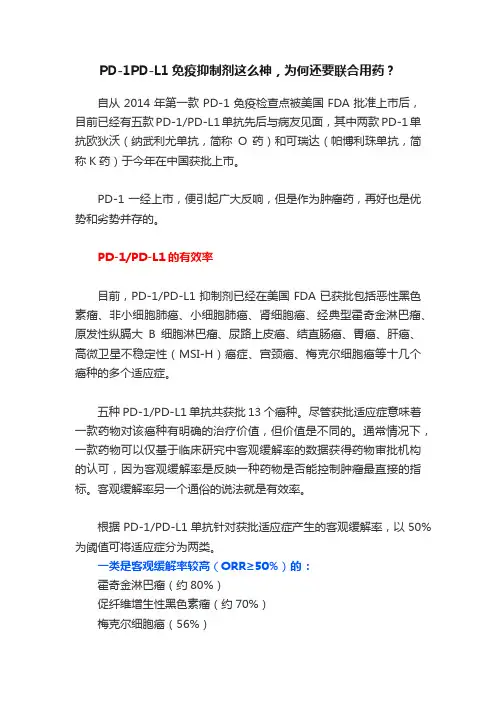 PD-1PD-L1 免疫抑制剂这么神，为何还要联合用药？

自从 2014 年第一款 PD-1 免疫检查点被美国 FDA 批准上市后，目前已经有五款 PD-1/PD-L1 单抗先后与病友见面，其中两款 PD-1 单抗欧狄沃（纳武利尤单抗，简称 O 药）和可瑞达（帕博利珠单抗，简称 K 药）于今年在中国获批上市。

PD-1 一经上市，便引起广大反响，但是作为肿瘤药，再好也是优势和劣势并存的。

PD-1/PD-L1 的有效率

目前，PD-1/PD-L1 抑制剂已经在美国 FDA 已获批包括恶性黑色素瘤、非小细胞肺癌、小细胞肺癌、肾细胞癌、经典型霍奇金淋巴瘤、原发性纵膈大 B 细胞淋巴瘤、尿路上皮癌、结直肠癌、胃癌、肝癌、高微卫星不稳定性（MSI-H）癌症、宫颈癌、梅克尔细胞癌等十几个癌种的多个适应症。

五种 PD-1/PD-L1 单抗共获批 13 个癌种。尽管获批适应症意味着一款药物对该癌种有明确的治疗价值，但价值是不同的。通常情况下，一款药物可以仅基于临床研究中客观缓解率的数据获得药物审批机构的认可，因为客观缓解率是反映一种药物是否能控制肿瘤最直接的指标。客观缓解率另一个通俗的说法就是有效率。

根据 PD-1/PD-L1 单抗针对获批适应症产生的客观缓解率，以 50% 为阈值可将适应症分为两类。
一类是客观缓解率较高（ORR≥50%）的：
霍奇金淋巴瘤（约 80%）
促纤维增生性黑色素瘤（约 70%）
梅克尔细胞癌（56%）